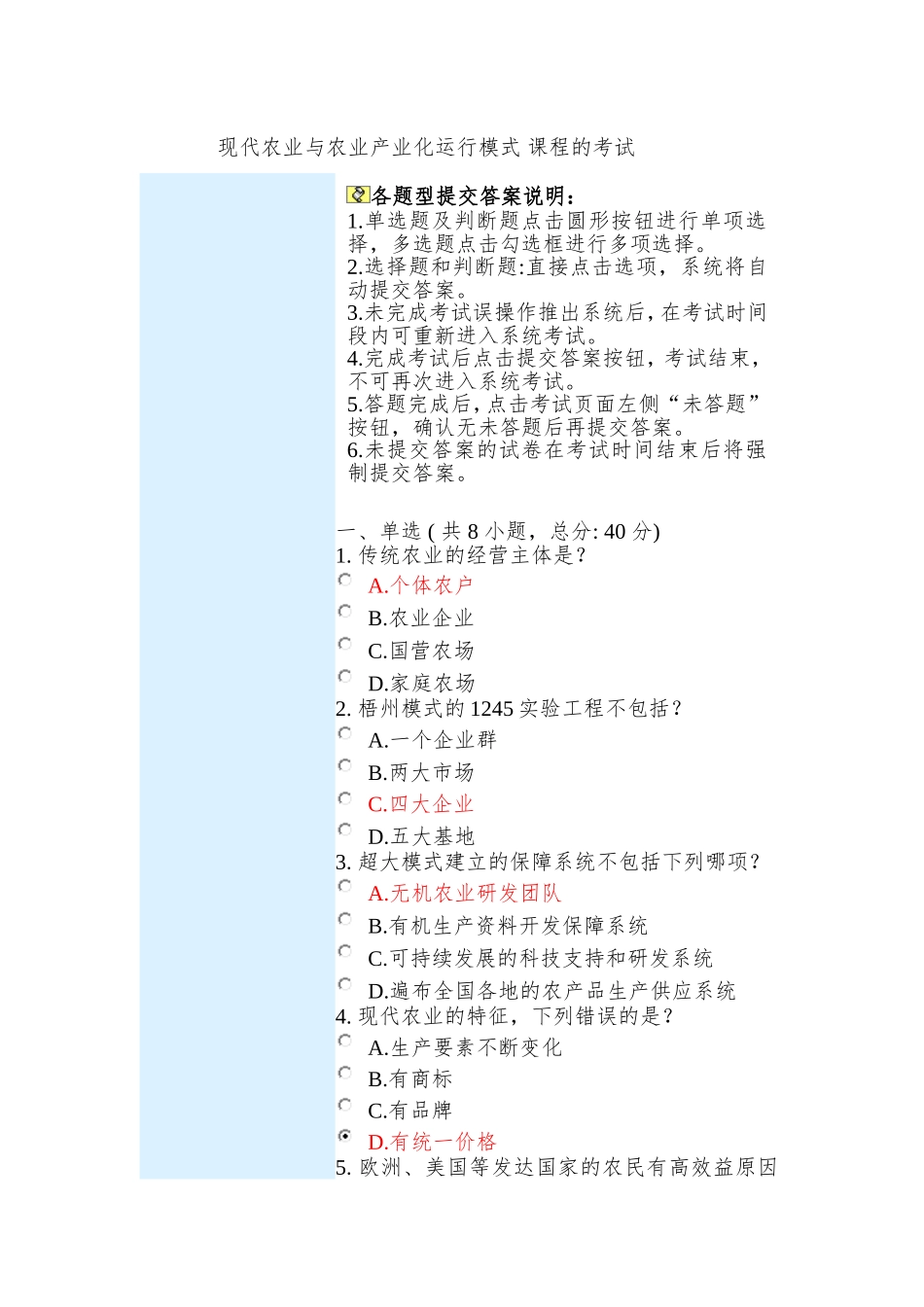 现代农业与农业产业化运行模式 课程的考试

各题型提交答案说明:
1.单选题及判断题点击圆形按钮进行单项选择，多选题点击勾选框进行多项选择。
2.选择题和判断题:直接点击选项，系统将自动提交答案。
3.未完成考试误操作推出系统后，在考试时间段内可重新进入系统考试。
4.完成考试后点击提交答案按钮，考试结束，不可再次进入系统考试。
5.答题完成后，点击考试页面左侧“未答题”按钮，确认无未答题后再提交答案。
6.未提交答案的试卷在考试时间结束后将强制提交答案。

一、单选 ( 共 8 小题，总分: 40 分)
1. 传统农业的经营主体是?
A.个体农户
B.农业企业
C.国营农场
D.家庭农场
2. 梧州模式的 1245 实验工程不包括?
A.一个企业群
B.两大市场
C.四大企业
D.五大基地
3. 超大模式建立的保障系统不包括下列哪项?
A.无机农业研发团队
B.有机生产资料开发保障系统
C.可持续发展的科技支持和研发系统
D.遍布全国各地的农产品生产供应系统
4. 现代农业的特征，下列错误的是?
A.生产要素不断变化
B.有商标
C.有品牌
D.有统一价格
5. 欧洲、美国等发达国家的农民有高效益原因